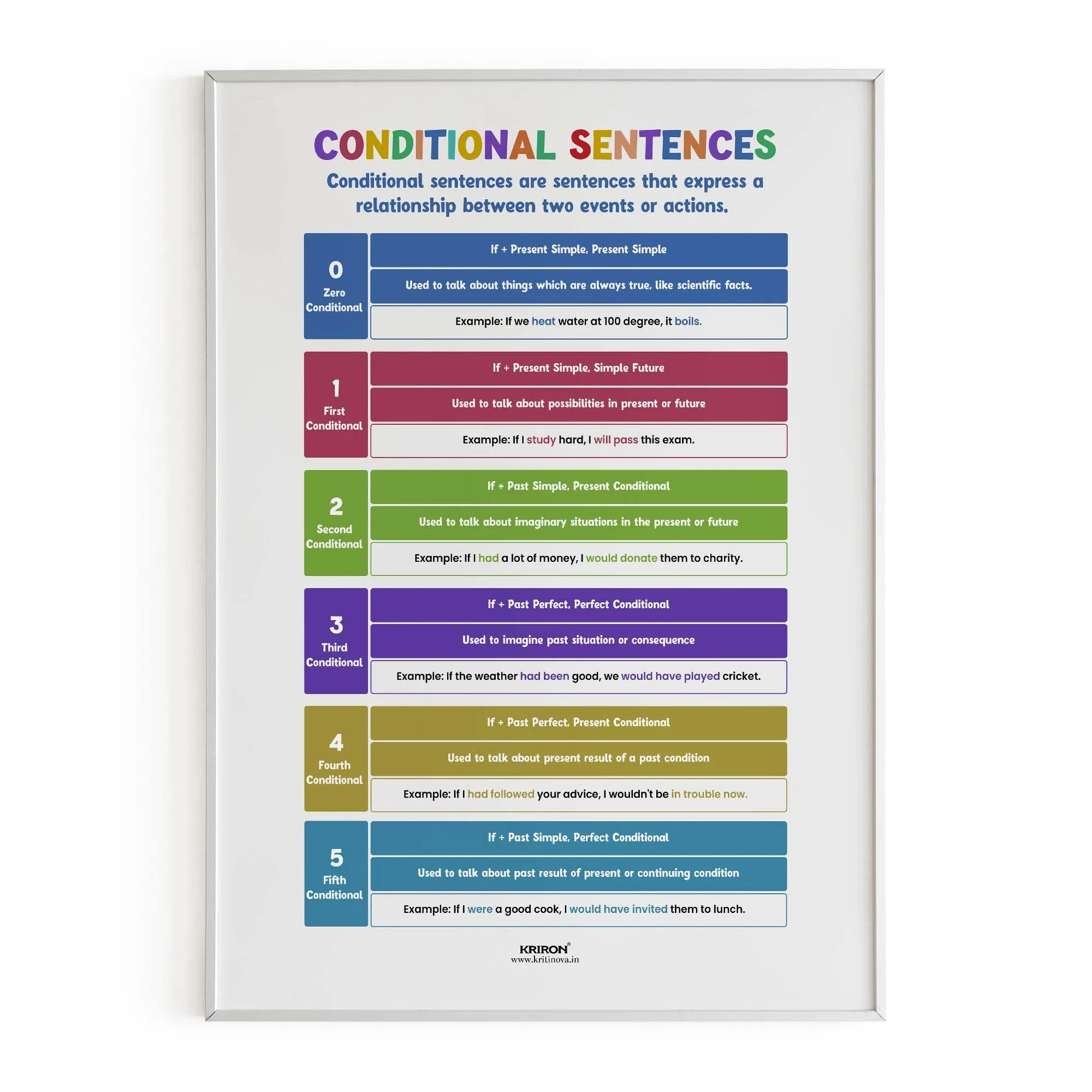 CONDITIONAL SENTENCES

Conditional sentences are sentences that express a relationship between two events or actions.

0
Zero Conditional

If + Present Simple, Present Simple

Used to talk about things which are always true, like scientific facts.

Example: If we heat water at 100 degree, it boils.

1
First Conditional

If + Present Simple, Simple Future

Used to talk about possibilities in present or future

Example: If I study hard, I will pass this exam.

2
Second Conditional

If + Past Simple, Present Conditional

Used to talk about imaginary situations in the present or future

Example: If I had a lot of money, I would donate them to charity.

3
Third Conditional

If + Past Perfect, Perfect Conditional

Used to imagine past situation or consequence

Example: If the weather had been good, we would have played cricket.

4
Fourth Conditional

If + Past Perfect, Present Conditional

Used to talk about present result of a past condition

Example: If I had followed your advice, I wouldn't be in trouble now.

5
Fifth Conditional

If + Past Simple, Perfect Conditional

Used to talk about past result of present or continuing condition

Example: If I were a good cook, I would have invited them to lunch.

KRIRON®
www.kritinova.in